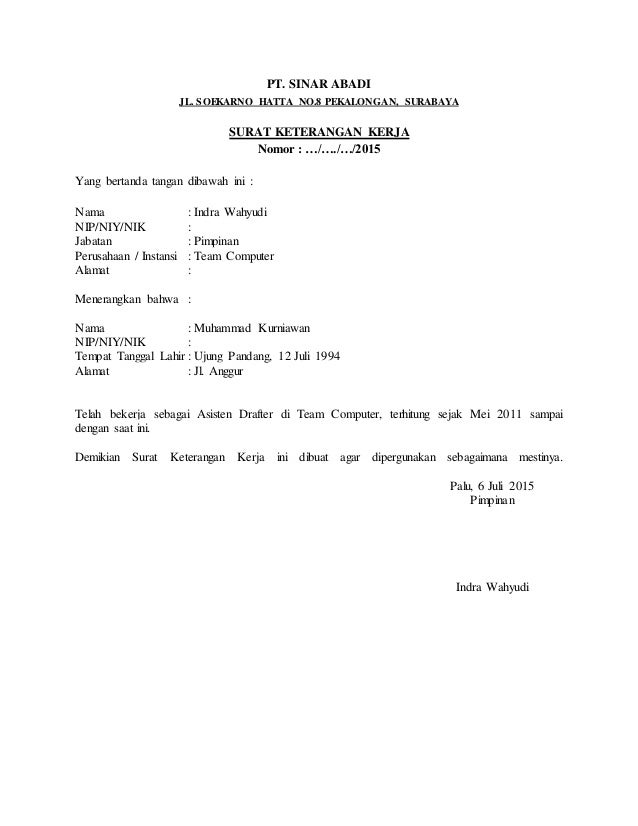 PT. SINAR ABADI
JL. SOEKARNO HATTA NO.8 PEKALONGAN, SURABAYA

SURAT KETERANGAN KERJA
Nomor : …/…./…/2015

Yang bertanda tangan dibawah ini :

Nama : Indra Wahyudi
NIP/NIY/NIK :
Jabatan : Pimpinan
Perusahaan / Instansi : Team Computer
Alamat :

Menerangkan bahwa :

Nama : Muhammad Kurniawan
NIP/NIY/NIK :
Tempat Tanggal Lahir : Ujung Pandang, 12 Juli 1994
Alamat : Jl. Anggur

Telah bekerja sebagai Asisten Drafter di Team Computer, terhitung sejak Mei 2011 sampai dengan saat ini.

Demikian Surat Keterangan Kerja ini dibuat agar dipergunakan sebagaimana mestinya.

Palu, 6 Juli 2015
Pimpinan

Indra Wahyudi